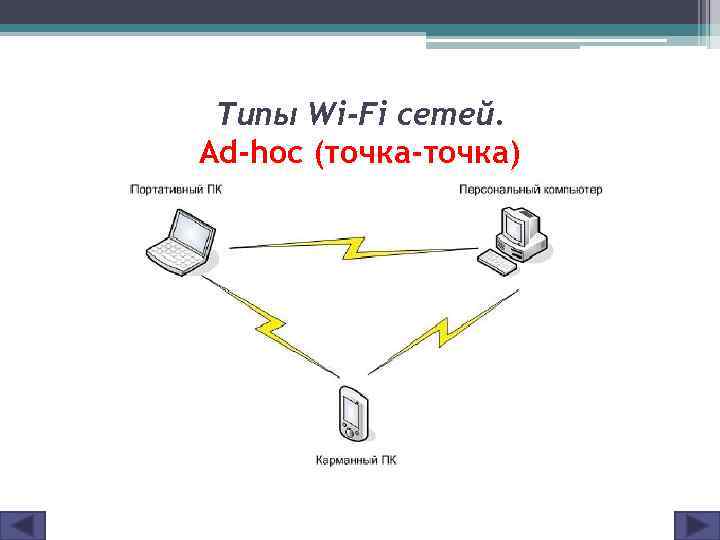 Типы Wi-Fi сетей.
Ad-hoc (точка-точка)

Портативный ПК

Персональный компьютер

Карманный ПК